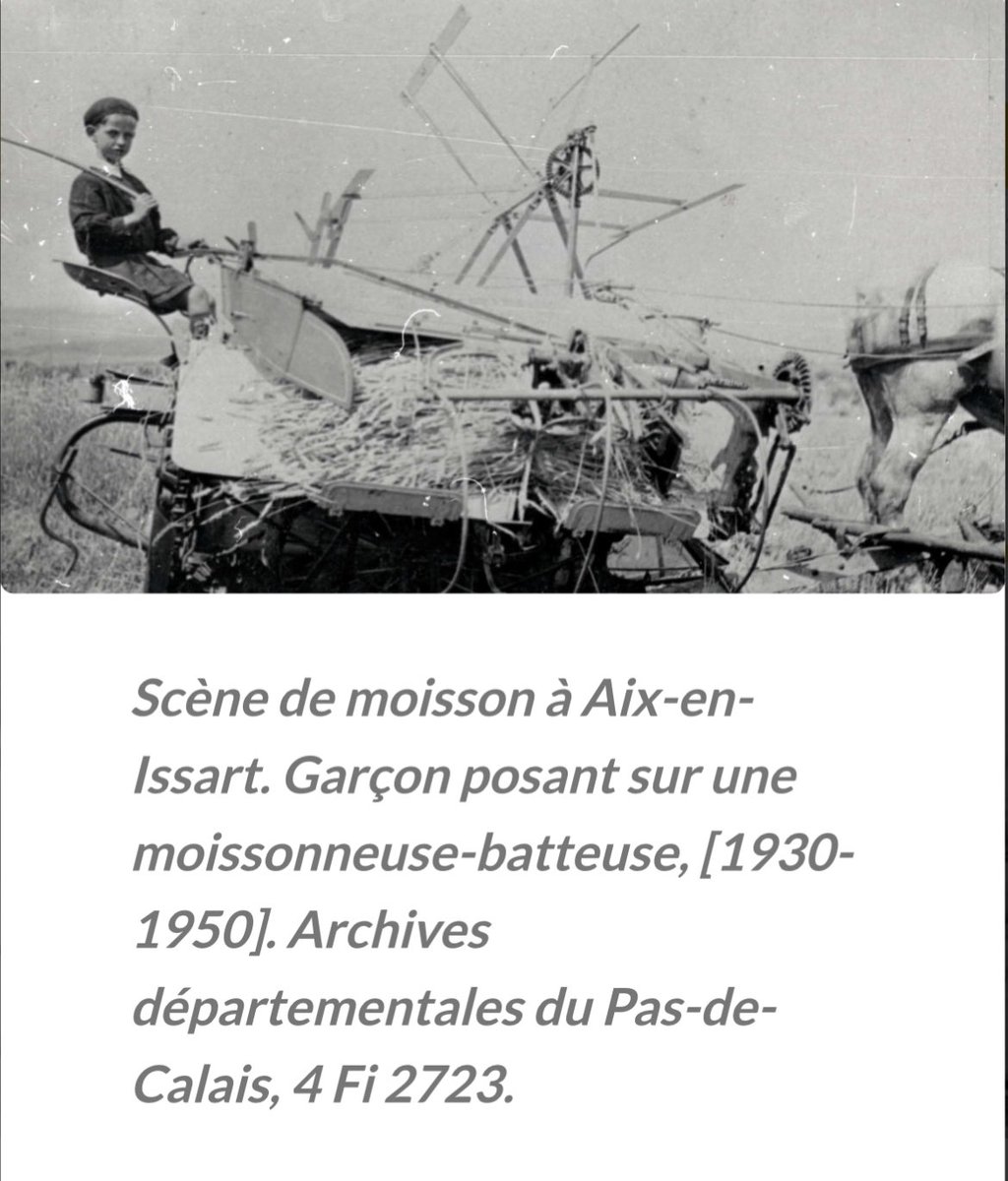 Scène de moisson à Aix-en-Issart. Garçon posant sur une moissonneuse-batteuse, [1930-1950]. Archives départementales du Pas-de-Calais, 4 Fi 2723.